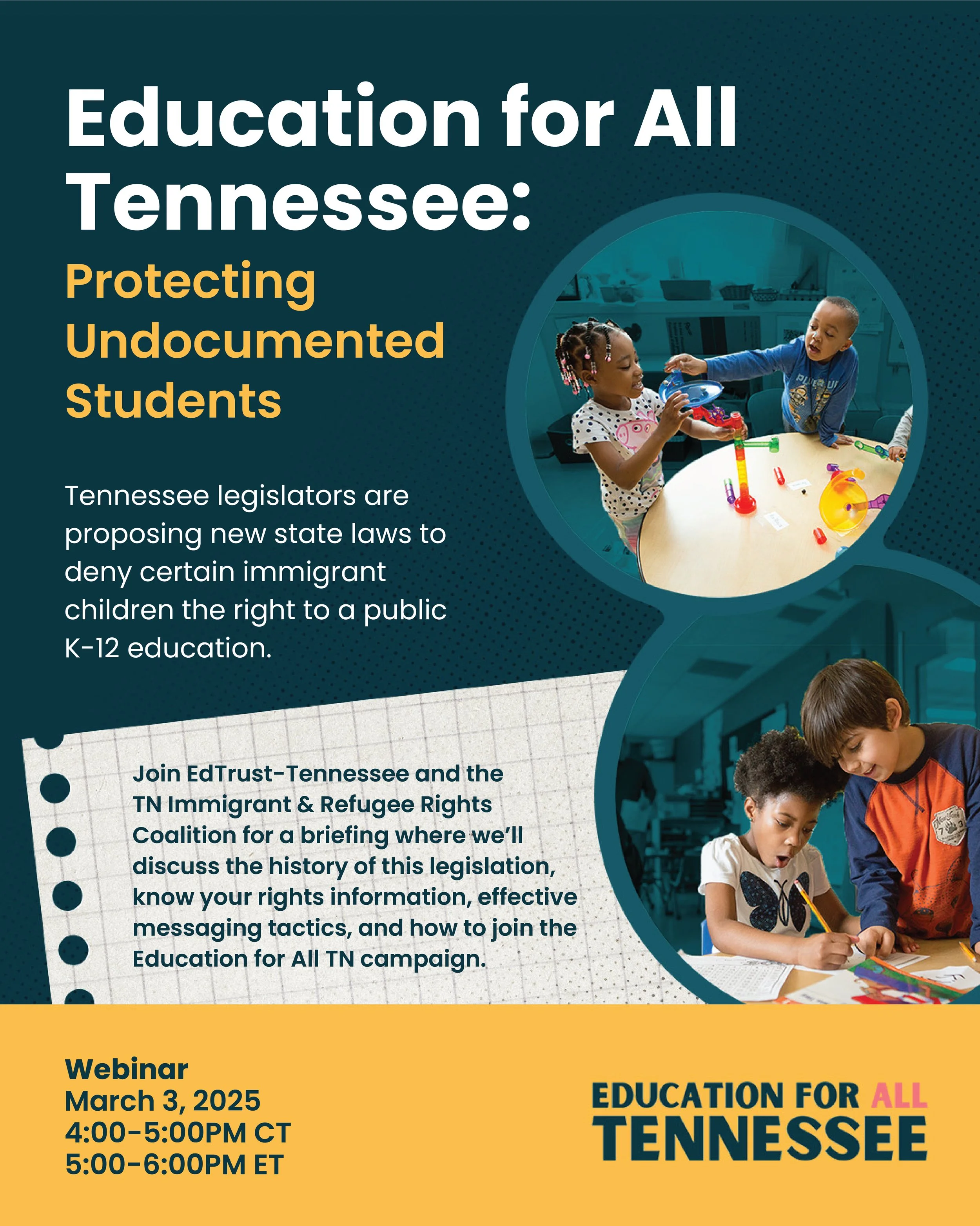 Education for All Tennessee:

Protecting Undocumented Students

Tennessee legislators are proposing new state laws to deny certain immigrant children the right to a public K-12 education.

Join EdTrust-Tennessee and the TN Immigrant & Refugee Rights Coalition for a briefing where we'll discuss the history of this legislation, know your rights information, effective messaging tactics, and how to join the Education for All TN campaign.

Webinar
March 3, 2025
4:00-5:00PM CT
5:00-6:00PM ET

EDUCATION FOR ALL
TENNESSEE